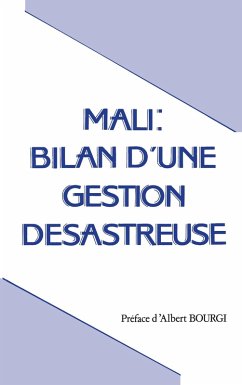 MALI:
BILAN D'UNE
GESTION
DESASTREUSE

Préface d'Albert BOURGI